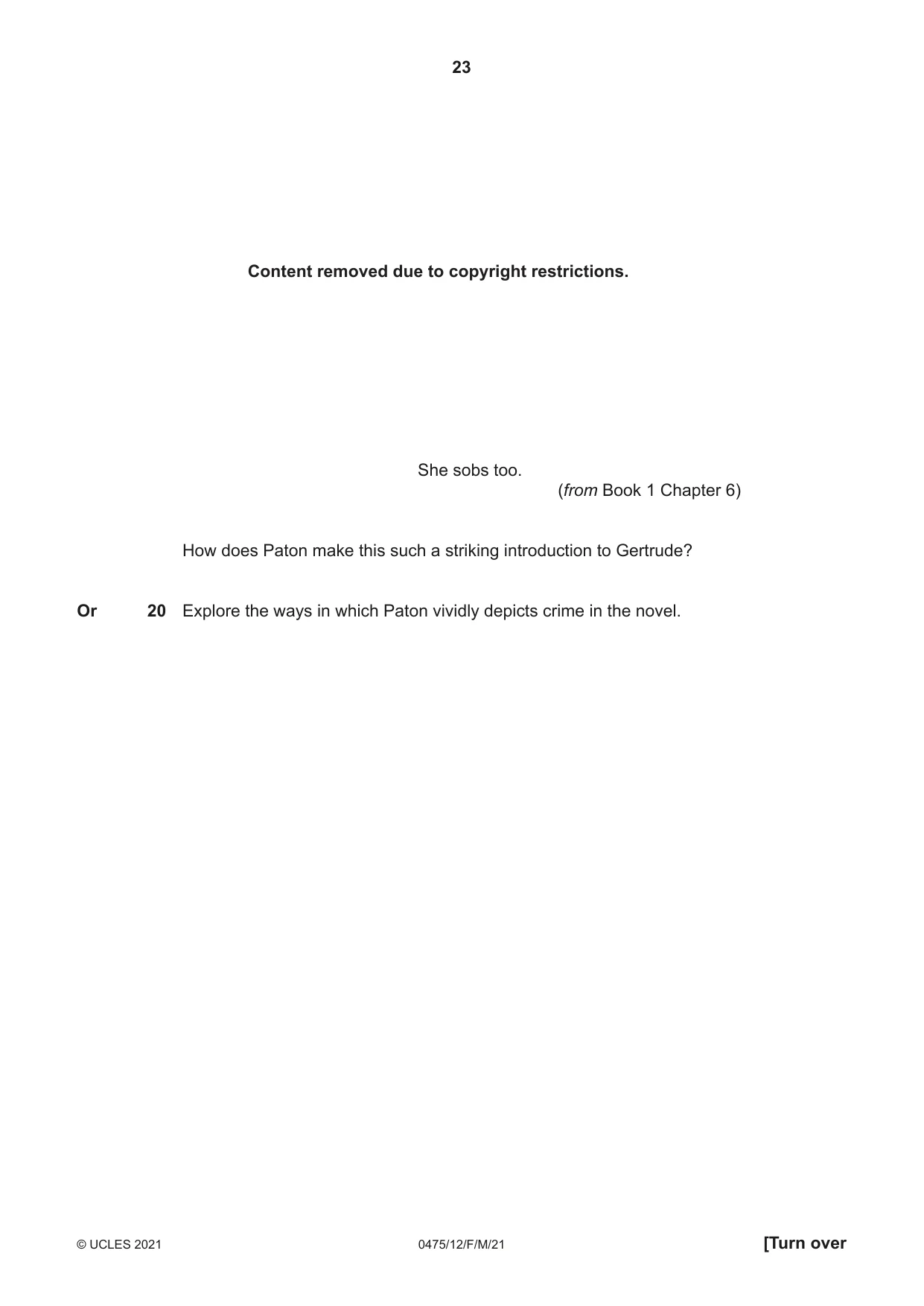 23

Content removed due to copyright restrictions.

She sobs too.

(from Book 1 Chapter 6)

How does Paton make this such a striking introduction to Gertrude?

Or 20 Explore the ways in which Paton vividly depicts crime in the novel.

© UCLES 2021 0475/12/F/M/21 [Turn over